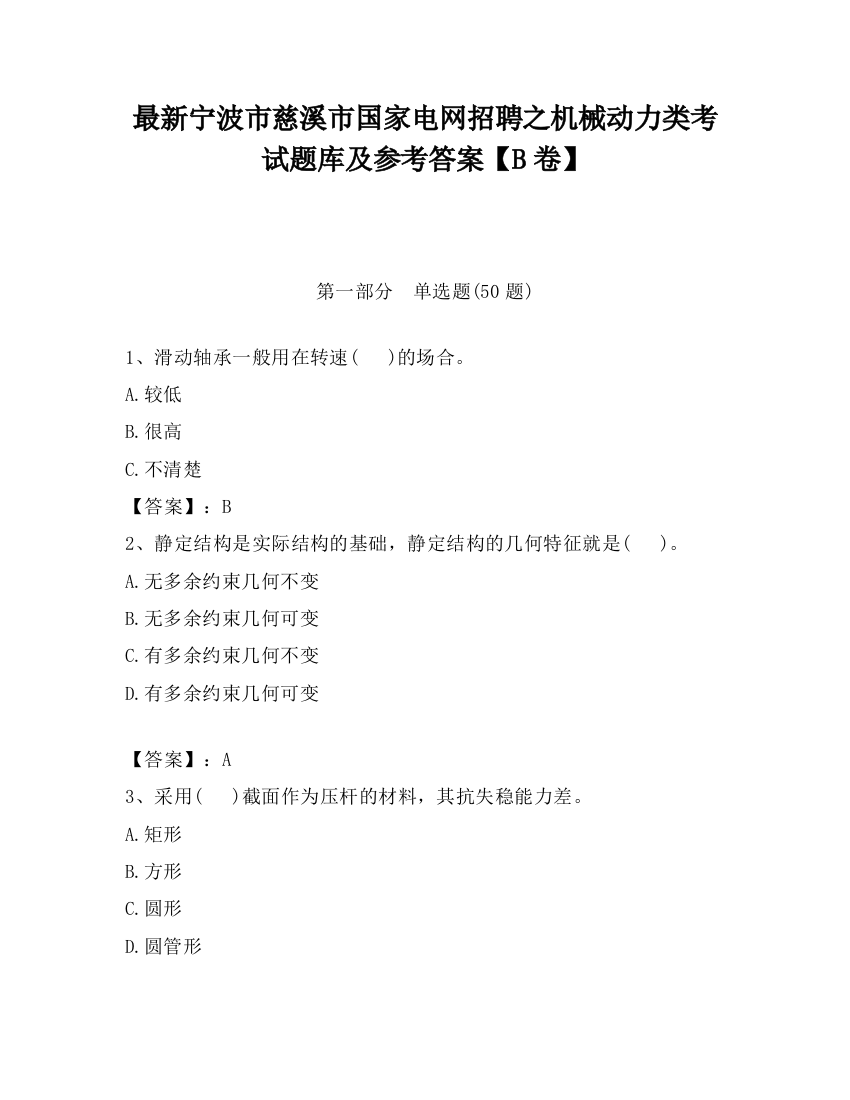 最新宁波市慈溪市国家电网招聘之机械动力类考试题库及参考答案【B卷】

第一部分　单选题(50题)

1、滑动轴承一般用在转速(　　)的场合。

A.较低

B.很高

C.不清楚

【答案】：B

2、静定结构是实际结构的基础，静定结构的几何特征就是(　　)。

A.无多余约束几何不变

B.无多余约束几何可变

C.有多余约束几何不变

D.有多余约束几何可变

【答案】：A

3、采用(　　)截面作为压杆的材料，其抗失稳能力差。

A.矩形

B.方形

C.圆形

D.圆管形